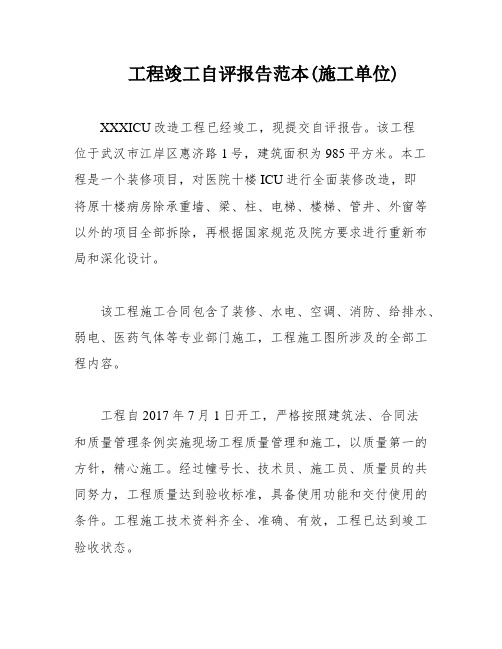 工程竣工自评报告范本(施工单位)

XXXICU 改造工程已经竣工，现提交自评报告。该工程位于武汉市江岸区惠济路 1 号，建筑面积为 985 平方米。本工程是一个装修项目，对医院十楼 ICU 进行全面装修改造，即将原十楼病房除承重墙、梁、柱、电梯、楼梯、管井、外窗等以外的项目全部拆除，再根据国家规范及院方要求进行重新布局和深化设计。

该工程施工合同包含了装修、水电、空调、消防、给排水、弱电、医药气体等专业部门施工，工程施工图所涉及的全部工程内容。

工程自 2017 年 7 月 1 日开工，严格按照建筑法、合同法和质量管理条例实施现场工程质量管理和施工，以质量第一的方针，精心施工。经过幢号长、技术员、施工员、质量员的共同努力，工程质量达到验收标准，具备使用功能和交付使用的条件。工程施工技术资料齐全、准确、有效，工程已达到竣工验收状态。